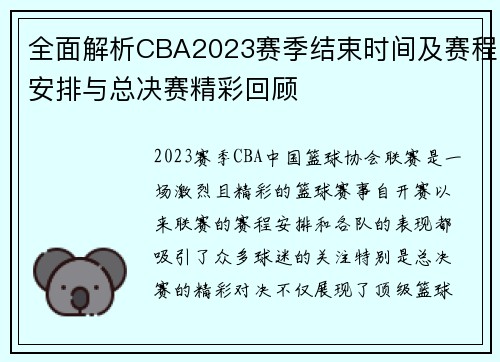 全面解析CBA2023赛季结束时间及赛程安排与总决赛精彩回顾

2023赛季CBA中国篮球协会联赛是一场激烈且精彩的篮球赛事自开赛以来联赛的赛程安排和各队的表现都吸引了众多球迷的关注特别是总决赛的精彩对决不仅展现了顶级篮球